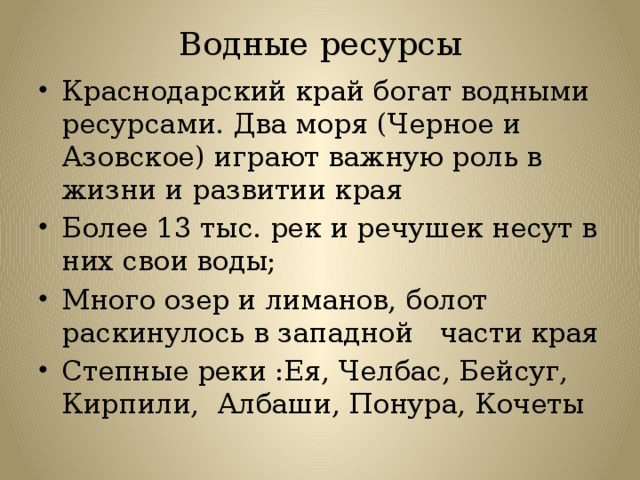 Водные ресурсы

• Краснодарский край богат водными ресурсами. Два моря (Черное и Азовское) играют важную роль в жизни и развитии края

• Более 13 тыс. рек и речушек несут в них свои воды;

• Много озер и лиманов, болот раскинулось в западной части края

• Степные реки :Ея, Челбас, Бейсуг, Кирпили, Албаши, Понура, Кочеты